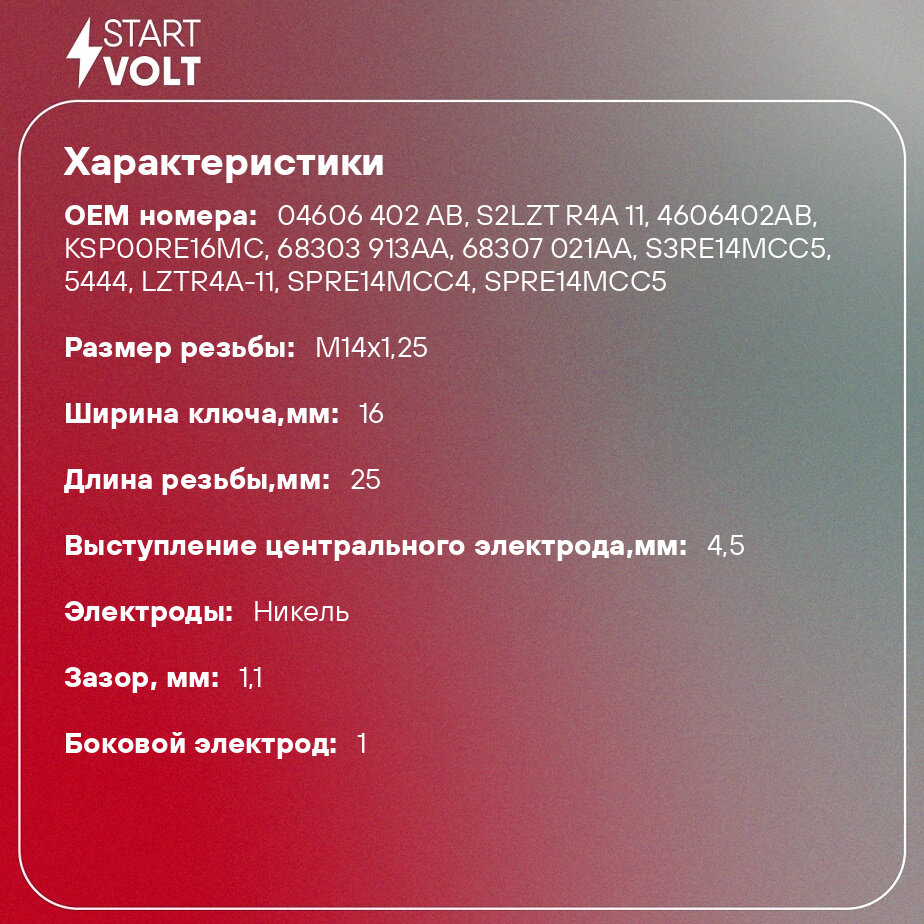 START
VOLT

Характеристики

OEM номера: 04606 402 AB, S2LZT R4A 11, 4606402AB, KSP00RE16MC, 68303 913AA, 68307 021AA, S3RE14MCC5, 5444, LZTR4A-11, SPRE14MCC4, SPRE14MCC5

Размер резьбы: M14x1,25

Ширина ключа,мм: 16

Длина резьбы,мм: 25

Выступление центрального электрода,мм: 4,5

Электроды: Никель

Зазор, мм: 1,1

Боковой электрод: 1